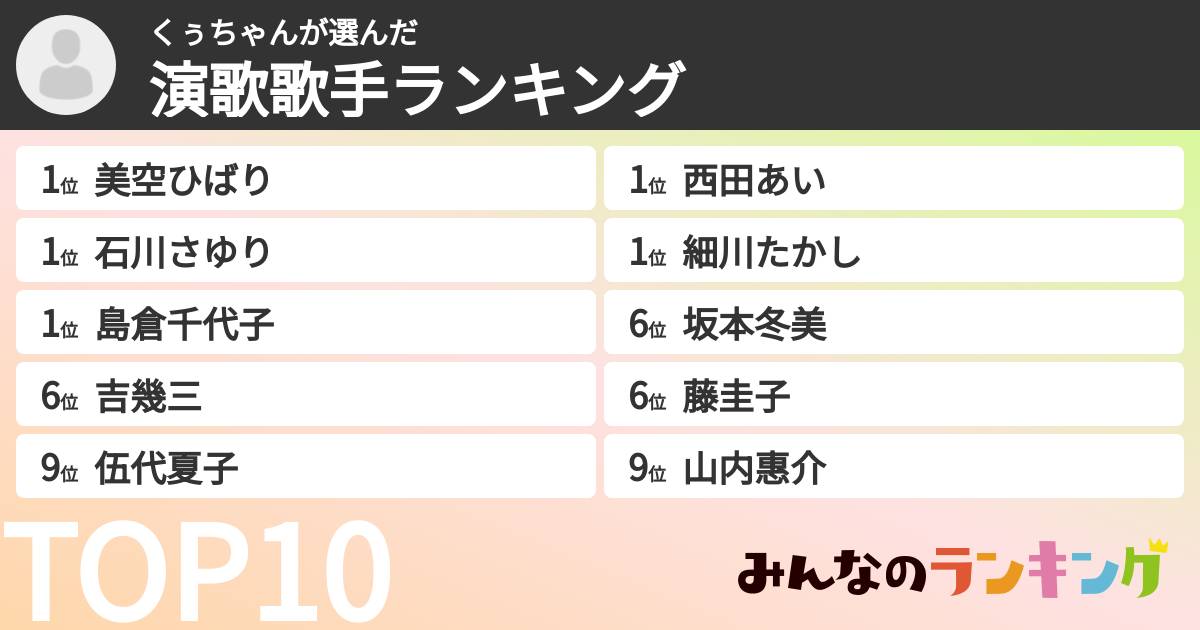 くぅちゃんが選んだ
演歌歌手ランキング

1位 美空ひばり
1位 石川さゆり
1位 島倉千代子
6位 吉幾三
9位 伍代夏子

1位 西田あい
1位 細川たかし
6位 坂本冬美
6位 藤圭子
9位 山内惠介

TOP10

みんなのランキング